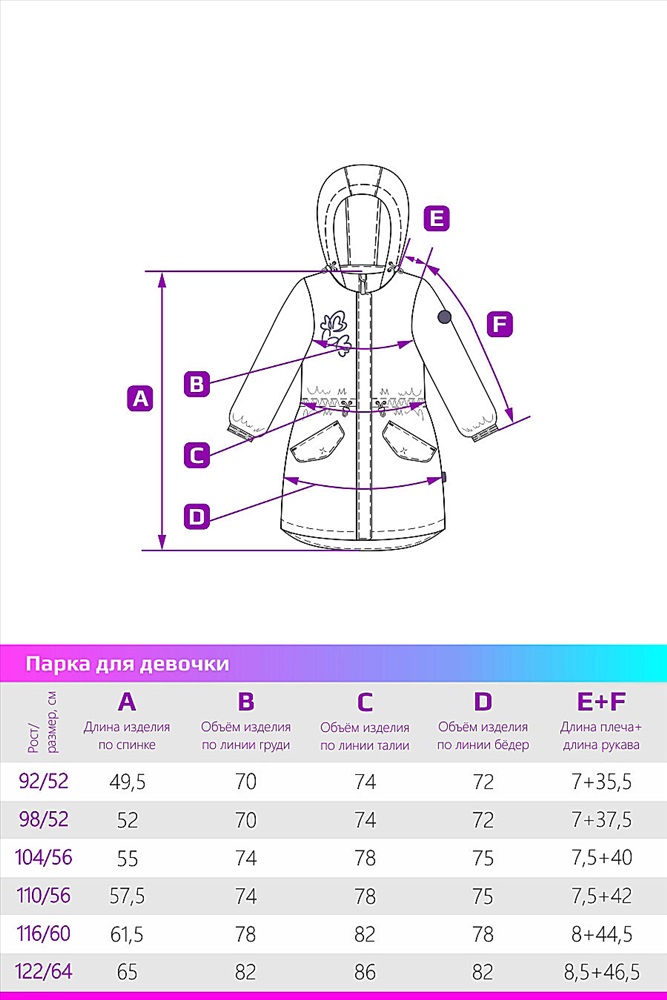 E
F
A
B
C
D

Парка для девочки

| Рост/ размер, см | A Длина изделия по спинке | B Объём изделия по линии груди | C Объём изделия по линии талии | D Объём изделия по линии бёдер | E+F Длина плеча+ длина рукава |
|---|---|---|---|---|---|
| 92/52 | 49,5 | 70 | 74 | 72 | 7+35,5 |
| 98/52 | 52 | 70 | 74 | 72 | 7+37,5 |
| 104/56 | 55 | 74 | 78 | 75 | 7,5+40 |
| 110/56 | 57,5 | 74 | 78 | 75 | 7,5+42 |
| 116/60 | 61,5 | 78 | 82 | 78 | 8+44,5 |
| 122/64 | 65 | 82 | 86 | 82 | 8,5+46,5 |